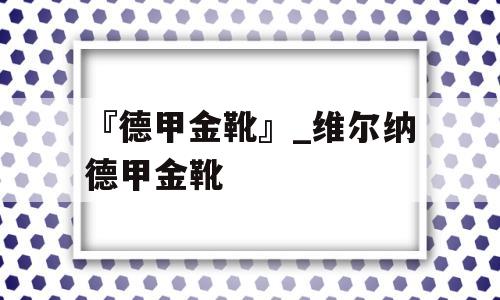 『德甲金靴』_维尔纳德甲金靴